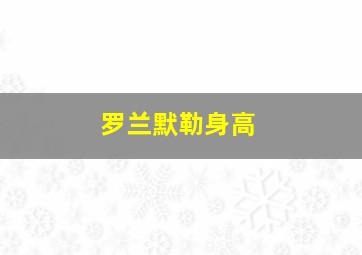 罗兰默勒身高